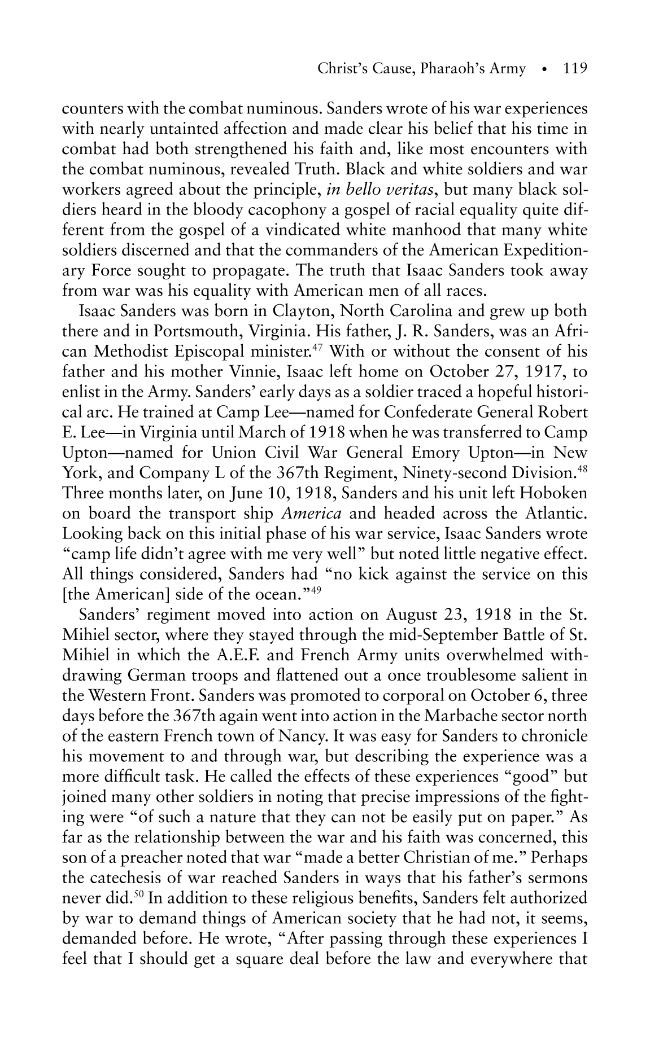 Christ's Cause, Pharaoh's Army • 119

counters with the combat numinous. Sanders wrote of his war experiences with nearly untainted affection and made clear his belief that his time in combat had both strengthened his faith and, like most encounters with the combat numinous, revealed Truth. Black and white soldiers and war workers agreed about the principle, in bello veritas, but many black soldiers heard in the bloody cacophony a gospel of racial equality quite different from the gospel of a vindicated white manhood that many white soldiers discerned and that the commanders of the American Expeditionary Force sought to propagate. The truth that Isaac Sanders took away from war was his equality with American men of all races.

Isaac Sanders was born in Clayton, North Carolina and grew up both there and in Portsmouth, Virginia. His father, J. R. Sanders, was an African Methodist Episcopal minister.$^{47}$ With or without the consent of his father and his mother Vinnie, Isaac left home on October 27, 1917, to enlist in the Army. Sanders' early days as a soldier traced a hopeful historical arc. He trained at Camp Lee—named for Confederate General Robert E. Lee—in Virginia until March of 1918 when he was transferred to Camp Upton—named for Union Civil War General Emory Upton—in New York, and Company L of the 367th Regiment, Ninety-second Division.$^{48}$ Three months later, on June 10, 1918, Sanders and his unit left Hoboken on board the transport ship America and headed across the Atlantic. Looking back on this initial phase of his war service, Isaac Sanders wrote "camp life didn't agree with me very well" but noted little negative effect. All things considered, Sanders had "no kick against the service on this [the American] side of the ocean."$^{49}$

Sanders' regiment moved into action on August 23, 1918 in the St. Mihiel sector, where they stayed through the mid-September Battle of St. Mihiel in which the A.E.F. and French Army units overwhelmed withdrawing German troops and flattened out a once troublesome salient in the Western Front. Sanders was promoted to corporal on October 6, three days before the 367th again went into action in the Marbache sector north of the eastern French town of Nancy. It was easy for Sanders to chronicle his movement to and through war, but describing the experience was a more difficult task. He called the effects of these experiences "good" but joined many other soldiers in noting that precise impressions of the fighting were "of such a nature that they can not be easily put on paper." As far as the relationship between the war and his faith was concerned, this son of a preacher noted that war "made a better Christian of me." Perhaps the catechesis of war reached Sanders in ways that his father's sermons never did.$^{50}$ In addition to these religious benefits, Sanders felt authorized by war to demand things of American society that he had not, it seems, demanded before. He wrote, "After passing through these experiences I feel that I should get a square deal before the law and everywhere that